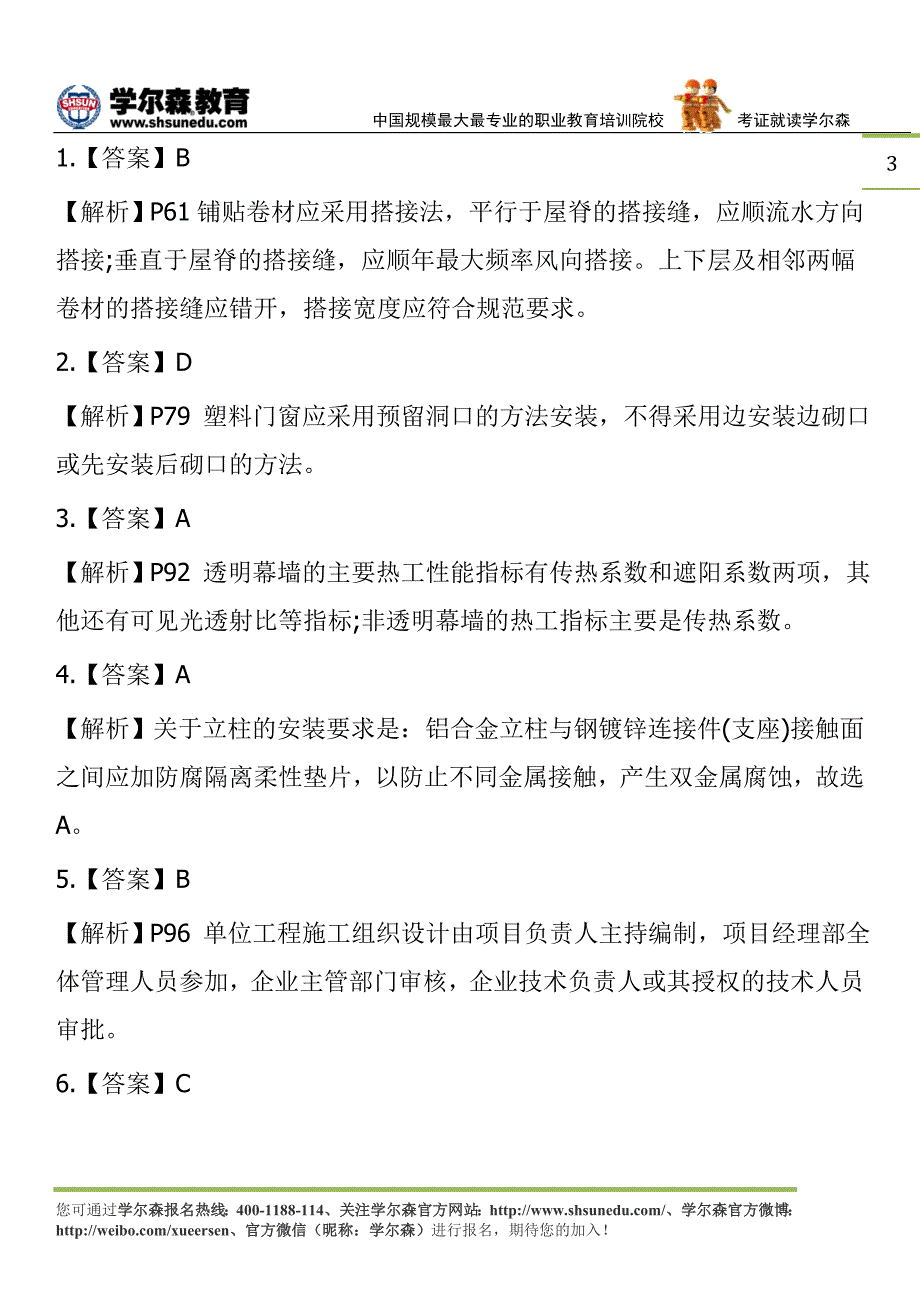 SHSUN 学尔森教育
www.shsunedu.com
中国规模最大最专业的职业教育培训院校 考证就读学尔森

3

1.【答案】B

【解析】P61 铺贴卷材应采用搭接法，平行于屋脊的搭接缝，应顺流水方向搭接;垂直于屋脊的搭接缝，应顺年最大频率风向搭接。上下层及相邻两幅卷材的搭接缝应错开，搭接宽度应符合规范要求。

2.【答案】D

【解析】P79 塑料门窗应采用预留洞口的方法安装，不得采用边安装边砌口或先安装后砌口的方法。

3.【答案】A

【解析】P92 透明幕墙的主要热工性能指标有传热系数和遮阳系数两项，其他还有可见光透射比等指标;非透明幕墙的热工指标主要是传热系数。

4.【答案】A

【解析】关于立柱的安装要求是：铝合金立柱与钢镀锌连接件(支座)接触面之间应加防腐隔离柔性垫片，以防止不同金属接触，产生双金属腐蚀，故选A。

5.【答案】B

【解析】P96 单位工程施工组织设计由项目负责人主持编制，项目经理部全体管理人员参加，企业主管部门审核，企业技术负责人或其授权的技术人员审批。

6.【答案】C

您可通过学尔森报名热线：400-1188-114、关注学尔森官方网站：http://www.shsunedu.com/、学尔森官方微博：http://weibo.com/xueersen、官方微信（昵称：学尔森）进行报名，期待您的加入！